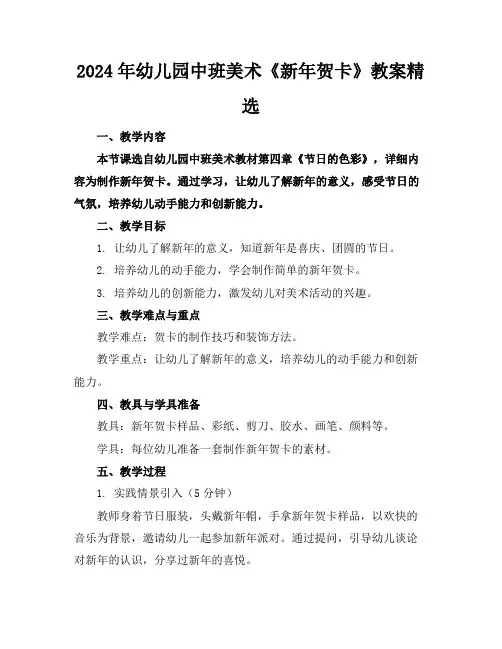 2024年幼儿园中班美术《新年贺卡》教案精选

一、教学内容

本节课选自幼儿园中班美术教材第四章《节日的色彩》，详细内容为制作新年贺卡。通过学习，让幼儿了解新年的意义，感受节日的气氛，培养幼儿动手能力和创新能力。

二、教学目标

1. 让幼儿了解新年的意义，知道新年是喜庆、团圆的节日。

2. 培养幼儿的动手能力，学会制作简单的新年贺卡。

3. 培养幼儿的创新能力，激发幼儿对美术活动的兴趣。

三、教学难点与重点

教学难点：贺卡的制作技巧和装饰方法。

教学重点：让幼儿了解新年的意义，培养幼儿的动手能力和创新能力。

四、教具与学具准备

教具：新年贺卡样品、彩纸、剪刀、胶水、画笔、颜料等。

学具：每位幼儿准备一套制作新年贺卡的素材。

五、教学过程

1. 实践情景引入（5分钟）

教师身着节日服装，头戴新年帽，手拿新年贺卡样品，以欢快的音乐为背景，邀请幼儿一起参加新年派对。通过提问，引导幼儿谈论对新年的认识，分享过新年的喜悦。